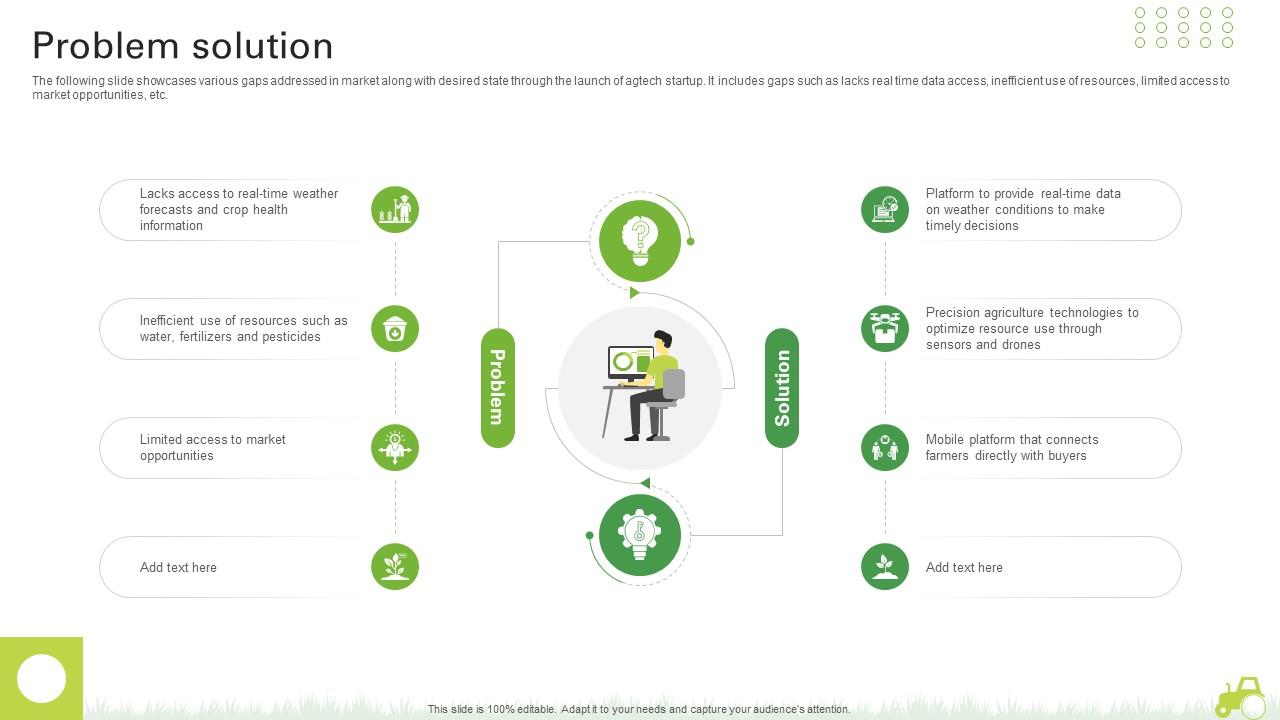 Problem solution

The following slide showcases various gaps addressed in market along with desired state through the launch of agtech startup. It includes gaps such as lacks real time data access, inefficient use of resources, limited access to market opportunities, etc.

Lacks access to real-time weather forecasts and crop health information

Inefficient use of resources such as water, fertilizers and pesticides

Limited access to market opportunities

Add text here

Problem

Solution

Platform to provide real-time data on weather conditions to make timely decisions

Precision agriculture technologies to optimize resource use through sensors and drones

Mobile platform that connects farmers directly with buyers

Add text here

This slide is 100% editable. Adapt it to your needs and capture your audience's attention.